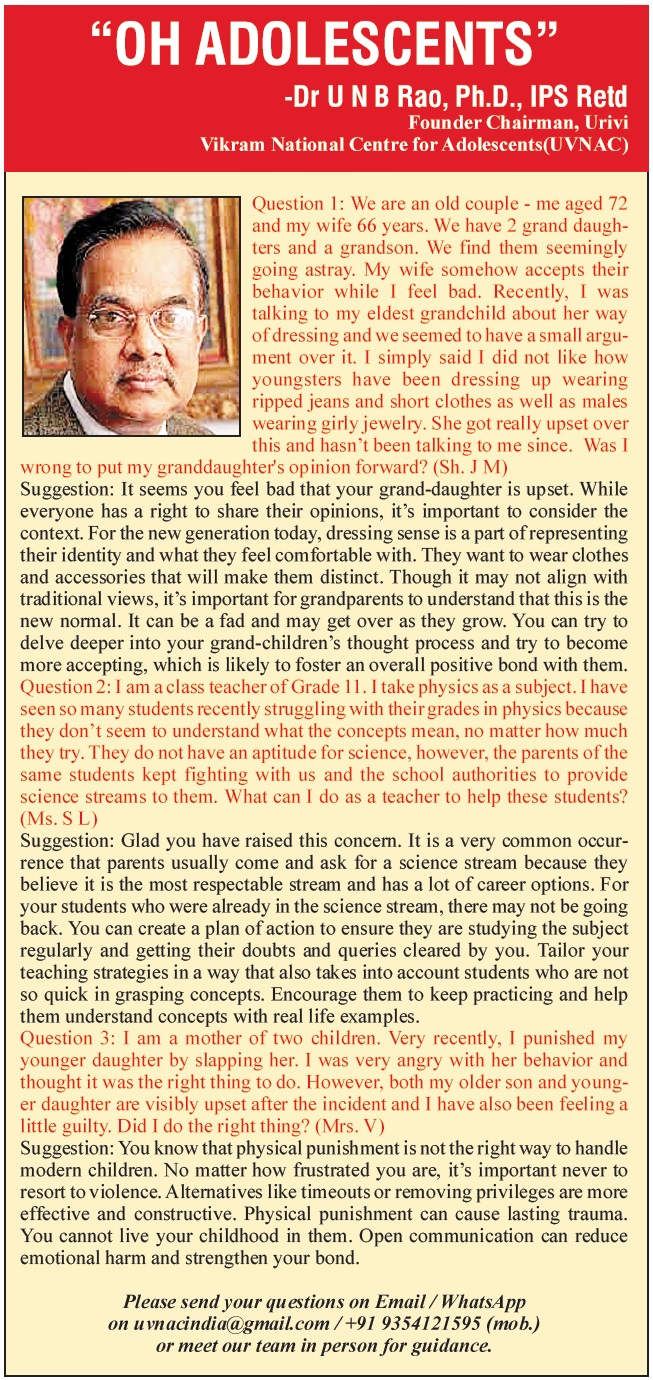 “OH ADOLESCENTS”

-Dr U N B Rao, Ph.D., IPS Retd
Founder Chairman, Urivi
Vikram National Centre for Adolescents(UVNAC)

Question 1: We are an old couple - me aged 72 and my wife 66 years. We have 2 grand daughters and a grandson. We find them seemingly going astray. My wife somehow accepts their behavior while I feel bad. Recently, I was talking to my eldest grandchild about her way of dressing and we seemed to have a small argument over it. I simply said I did not like how youngsters have been dressing up wearing ripped jeans and short clothes as well as males wearing girly jewelry. She got really upset over this and hasn’t been talking to me since. Was I wrong to put my granddaughter's opinion forward? (Sh. J M)

Suggestion: It seems you feel bad that your grand-daughter is upset. While everyone has a right to share their opinions, it’s important to consider the context. For the new generation today, dressing sense is a part of representing their identity and what they feel comfortable with. They want to wear clothes and accessories that will make them distinct. Though it may not align with traditional views, it’s important for grandparents to understand that this is the new normal. It can be a fad and may get over as they grow. You can try to delve deeper into your grand-children’s thought process and try to become more accepting, which is likely to foster an overall positive bond with them.

Question 2: I am a class teacher of Grade 11. I take physics as a subject. I have seen so many students recently struggling with their grades in physics because they don’t seem to understand what the concepts mean, no matter how much they try. They do not have an aptitude for science, however, the parents of the same students kept fighting with us and the school authorities to provide science streams to them. What can I do as a teacher to help these students? (Ms. S L)

Suggestion: Glad you have raised this concern. It is a very common occurrence that parents usually come and ask for a science stream because they believe it is the most respectable stream and has a lot of career options. For your students who were already in the science stream, there may not be going back. You can create a plan of action to ensure they are studying the subject regularly and getting their doubts and queries cleared by you. Tailor your teaching strategies in a way that also takes into account students who are not so quick in grasping concepts. Encourage them to keep practicing and help them understand concepts with real life examples.

Question 3: I am a mother of two children. Very recently, I punished my younger daughter by slapping her. I was very angry with her behavior and thought it was the right thing to do. However, both my older son and younger daughter are visibly upset after the incident and I have also been feeling a little guilty. Did I do the right thing? (Mrs. V)

Suggestion: You know that physical punishment is not the right way to handle modern children. No matter how frustrated you are, it’s important never to resort to violence. Alternatives like timeouts or removing privileges are more effective and constructive. Physical punishment can cause lasting trauma. You cannot live your childhood in them. Open communication can reduce emotional harm and strengthen your bond.

Please send your questions on Email / WhatsApp on uvnacindia@gmail.com / +91 9354121595 (mob.) or meet our team in person for guidance.